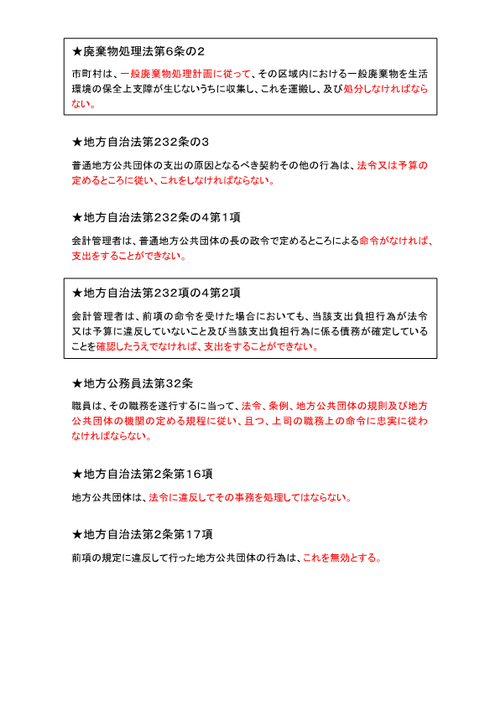 ★廃棄物処理法第6条の2

市町村は、一般廃棄物処理計画に従って、その区域内における一般廃棄物を生活環境の保全上支障が生じないうちに収集し、これを運搬し、及び処分しなければならない。

★地方自治法第232条の3

普通地方公共団体の支出の原因となるべき契約その他の行為は、法令又は予算の定めるところに従い、これをしなければならない。

★地方自治法第232条の4第1項

会計管理者は、普通地方公共団体の長の政令で定めるところによる命令がなければ、支出をすることができない。

★地方自治法第232項の4第2項

会計管理者は、前項の命令を受けた場合においても、当該支出負担行為が法令又は予算に違反していないこと及び当該支出負担行為に係る債務が確定していることを確認したうえでなければ、支出をすることができない。

★地方公務員法第32条

職員は、その職務を遂行するに当って、法令、条例、地方公共団体の規則及び地方公共団体の機関の定める規程に従い、且つ、上司の職務上の命令に忠実に従わなければならない。

★地方自治法第2条第16項

地方公共団体は、法令に違反してその事務を処理してはならない。

★地方自治法第2条第17項

前項の規定に違反して行った地方公共団体の行為は、これを無効とする。